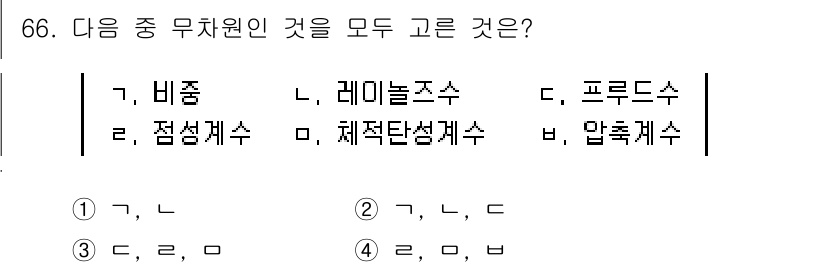 66. 다음 중 무차원인 것을 모두 고른 것은?

ㄱ. 비중 ㄴ. 레이놀즈수 ㄷ. 프루드수
ㄹ. 점성계수 ㅁ. 체적탄성계수 ㅂ. 압축계수

① ㄱ, ㄴ
② ㄱ, ㄴ, ㄷ
③ ㄷ, ㄹ, ㅁ
④ ㄹ, ㅁ, ㅂ